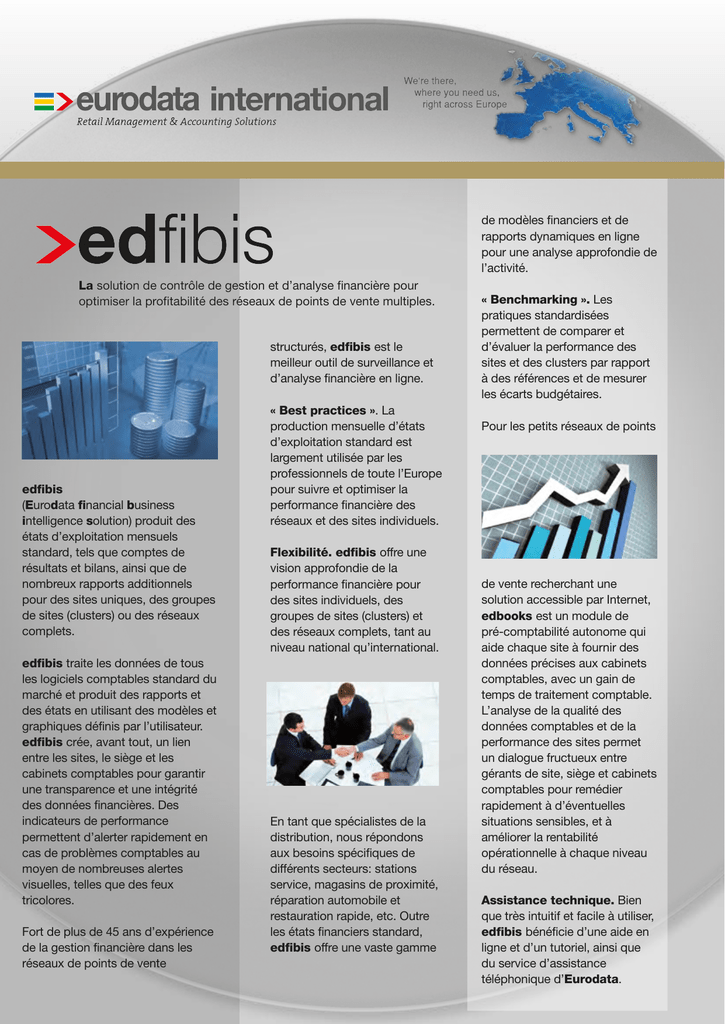 eurodata international
Retail Management & Accounting Solutions

We're there,
where you need us,
right across Europe

edfibis

La solution de contrôle de gestion et d'analyse financière pour optimiser la profitabilité des réseaux de points de vente multiples.

edfibis
(Eurodata financial business intelligence solution) produit des états d'exploitation mensuels standard, tels que comptes de résultats et bilans, ainsi que de nombreux rapports additionnels pour des sites uniques, des groupes de sites (clusters) ou des réseaux complets.

edfibis traite les données de tous les logiciels comptables standard du marché et produit des rapports et des états en utilisant des modèles et graphiques définis par l'utilisateur. edfibis crée, avant tout, un lien entre les sites, le siège et les cabinets comptables pour garantir une transparence et une intégrité des données financières. Des indicateurs de performance permettent d'alerter rapidement en cas de problèmes comptables au moyen de nombreuses alertes visuelles, telles que des feux tricolores.

Fort de plus de 45 ans d'expérience de la gestion financière dans les réseaux de points de vente

structurés, edfibis est le meilleur outil de surveillance et d'analyse financière en ligne.

« Best practices ». La production mensuelle d'états d'exploitation standard est largement utilisée par les professionnels de toute l'Europe pour suivre et optimiser la performance financière des réseaux et des sites individuels.

Flexibilité. edfibis offre une vision approfondie de la performance financière pour des sites individuels, des groupes de sites (clusters) et des réseaux complets, tant au niveau national qu'international.

En tant que spécialistes de la distribution, nous répondons aux besoins spécifiques de différents secteurs: stations service, magasins de proximité, réparation automobile et restauration rapide, etc. Outre les états financiers standard, edfibis offre une vaste gamme

de modèles financiers et de rapports dynamiques en ligne pour une analyse approfondie de l'activité.

« Benchmarking ». Les pratiques standardisées permettent de comparer et d'évaluer la performance des sites et des clusters par rapport à des références et de mesurer les écarts budgétaires.

Pour les petits réseaux de points

de vente recherchant une solution accessible par Internet, edbooks est un module de pré-comptabilité autonome qui aide chaque site à fournir des données précises aux cabinets comptables, avec un gain de temps de traitement comptable. L'analyse de la qualité des données comptables et de la performance des sites permet un dialogue fructueux entre gérants de site, siège et cabinets comptables pour remédier rapidement à d'éventuelles situations sensibles, et à améliorer la rentabilité opérationnelle à chaque niveau du réseau.

Assistance technique. Bien que très intuitif et facile à utiliser, edfibis bénéficie d'une aide en ligne et d'un tutoriel, ainsi que du service d'assistance téléphonique d'Eurodata.